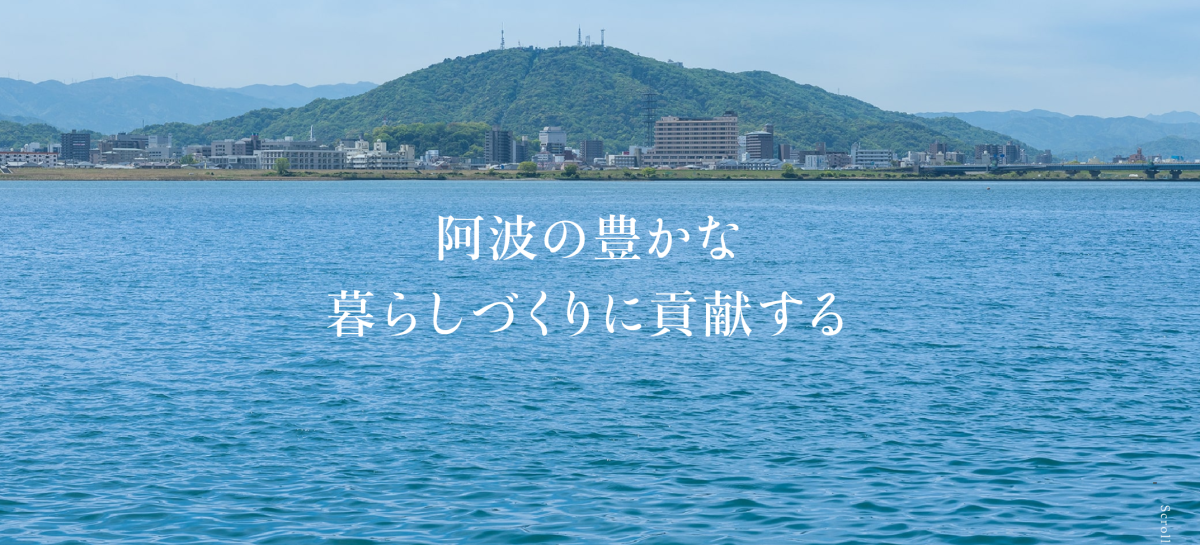 阿波の豊かな
暮らしづくりに貢献する

Scroll